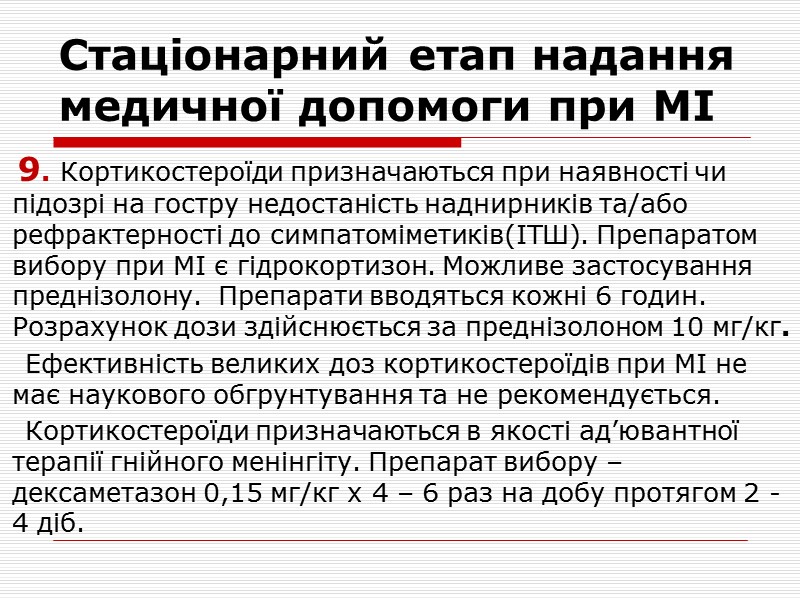 Стаціонарний етап надання медичної допомоги при МІ

9. Кортикостероїди призначаються при наявності чи підозрі на гостру недостаність наднирників та/або рефрактерності до симпатоміметиків(ІТШ). Препаратом вибору при МІ є гідрокортизон. Можливе застосування преднізолону. Препарати вводяться кожні 6 годин. Розрахунок дози здійснюється за преднізолоном 10 мг/кг.

Ефективність великих доз кортикостероїдів при МІ не має наукового обгрунтування та не рекомендується.

Кортикостероїди призначаються в якості ад’ювантної терапії гнійного менінгіту. Препарат вибору – дексаметазон 0,15 мг/кг х 4 – 6 раз на добу протягом 2 - 4 діб.